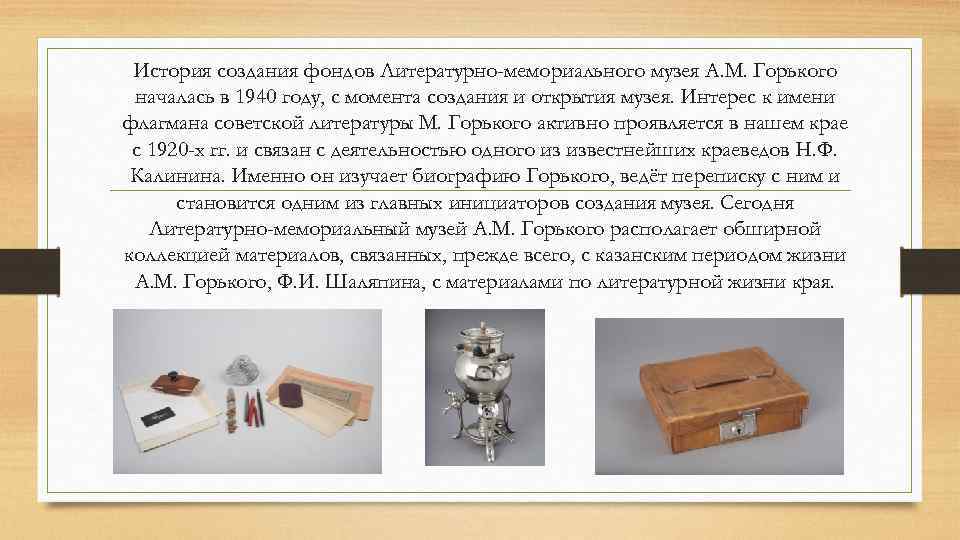 История создания фондов Литературно-мемориального музея А.М. Горького началась в 1940 году, с момента создания и открытия музея. Интерес к имени флагмана советской литературы М. Горького активно проявляется в нашем крае с 1920-х гг. и связан с деятельностью одного из известнейших краеведов Н.Ф. Калинина. Именно он изучает биографию Горького, ведёт переписку с ним и становится одним из главных инициаторов создания музея. Сегодня Литературно-мемориальный музей А.М. Горького располагает обширной коллекцией материалов, связанных, прежде всего, с казанским периодом жизни А.М. Горького, Ф.И. Шаляпина, с материалами по литературной жизни края.